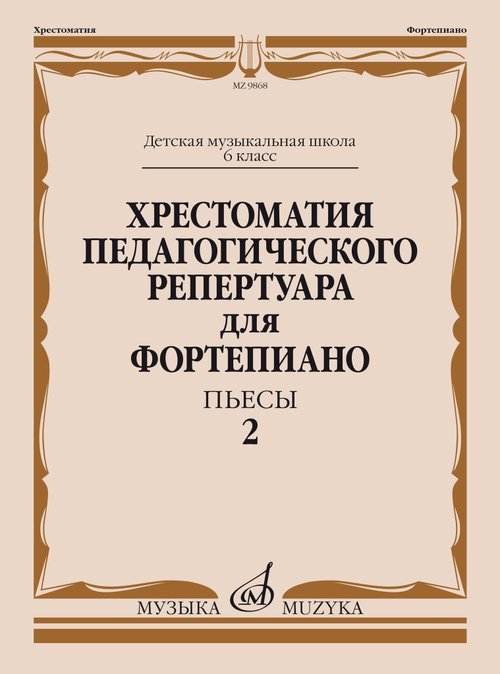 Хрестоматия

Фортепиано

MZ 9868

Детская музыкальная школа
6 класс

ХРЕСТОМАТИЯ
ПЕДАГОГИЧЕСКОГО
РЕПЕРТУАРА
ДЛЯ
ФОРТЕПИАНО

ПЬЕСЫ
2

МУЗЫКА MUZYKA